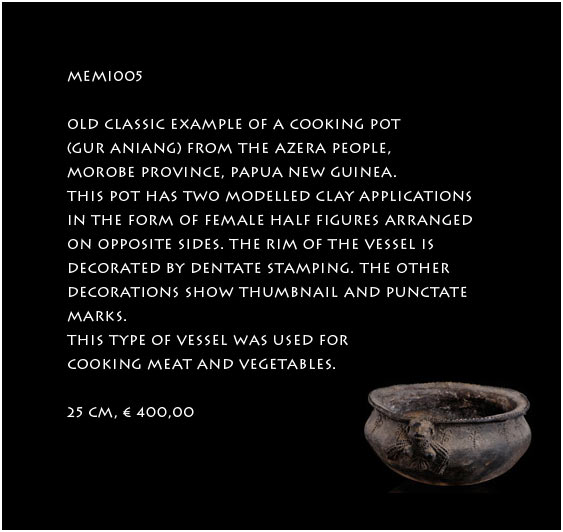 MEM1005

OLD CLASSIC EXAMPLE OF A COOKING POT (GUR ANIANG) FROM THE AZERA PEOPLE, MOROBE PROVINCE, PAPUA NEW GUINEA. THIS POT HAS TWO MODELLED CLAY APPLICATIONS IN THE FORM OF FEMALE HALF FIGURES ARRANGED ON OPPOSITE SIDES. THE RIM OF THE VESSEL IS DECORATED BY DENTATE STAMPING. THE OTHER DECORATIONS SHOW THUMBNAIL AND PUNCTATE MARKS. THIS TYPE OF VESSEL WAS USED FOR COOKING MEAT AND VEGETABLES.

25 CM, € 400,00